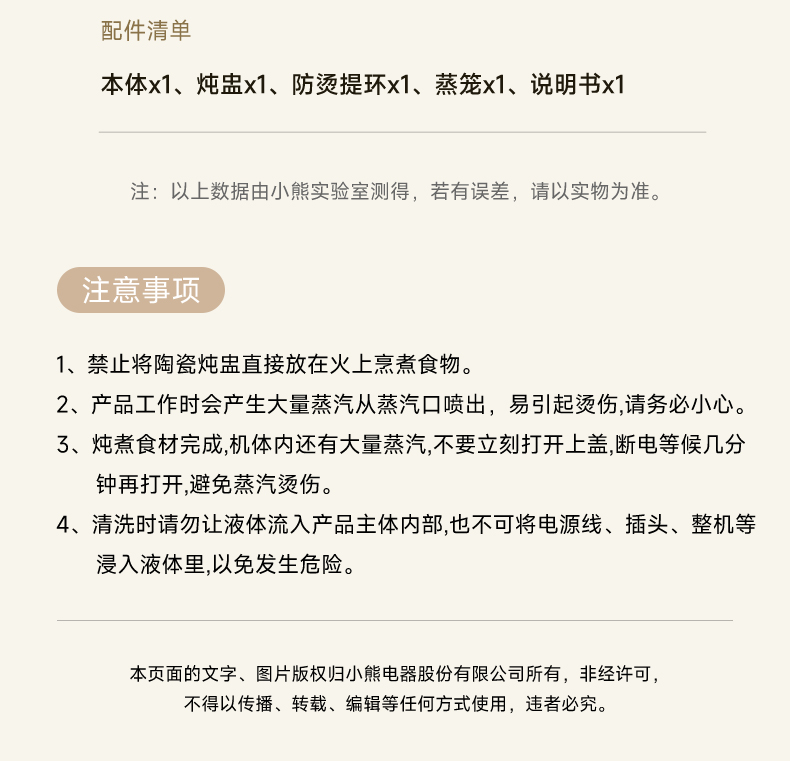 配件清单

本体x1、炖盅x1、防烫提环x1、蒸笼x1、说明书x1

注：以上数据由小熊实验室测得，若有误差，请以实物为准。

注意事项

1、禁止将陶瓷炖盅直接放在火上烹煮食物。

2、产品工作时会产生大量蒸汽从蒸汽口喷出，易引起烫伤,请务必小心。

3、炖煮食材完成,机体内还有大量蒸汽,不要立刻打开上盖,断电等候几分钟再打开,避免蒸汽烫伤。

4、清洗时请勿让液体流入产品主体内部,也不可将电源线、插头、整机等浸入液体里,以免发生危险。

本页面的文字、图片版权归小熊电器股份有限公司所有，非经许可，不得以传播、转载、编辑等任何方式使用，违者必究。